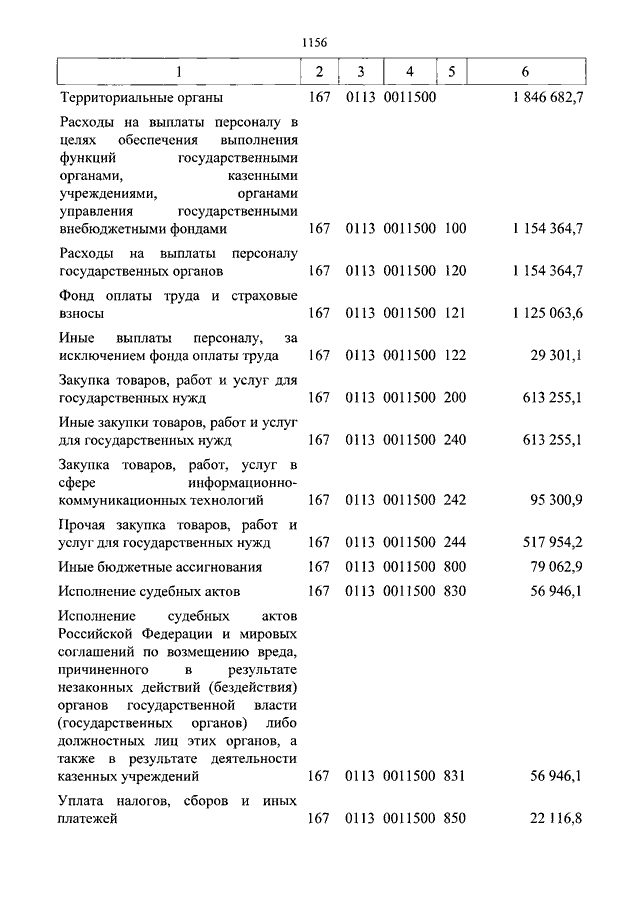 1156

| 1 | 2 | 3 | 4 | 5 | 6 |
|---|---|---|---|---|---|
| Территориальные органы | 167 | 0113 | 0011500 | | 1 846 682,7 |
| Расходы на выплаты персоналу в целях обеспечения выполнения функций государственными органами, казенными учреждениями, органами управления государственными внебюджетными фондами | 167 | 0113 | 0011500 | 100 | 1 154 364,7 |
| Расходы на выплаты персоналу государственных органов | 167 | 0113 | 0011500 | 120 | 1 154 364,7 |
| Фонд оплаты труда и страховые взносы | 167 | 0113 | 0011500 | 121 | 1 125 063,6 |
| Иные выплаты персоналу, за исключением фонда оплаты труда | 167 | 0113 | 0011500 | 122 | 29 301,1 |
| Закупка товаров, работ и услуг для государственных нужд | 167 | 0113 | 0011500 | 200 | 613 255,1 |
| Иные закупки товаров, работ и услуг для государственных нужд | 167 | 0113 | 0011500 | 240 | 613 255,1 |
| Закупка товаров, работ, услуг в сфере информационно-коммуникационных технологий | 167 | 0113 | 0011500 | 242 | 95 300,9 |
| Прочая закупка товаров, работ и услуг для государственных нужд | 167 | 0113 | 0011500 | 244 | 517 954,2 |
| Иные бюджетные ассигнования | 167 | 0113 | 0011500 | 800 | 79 062,9 |
| Исполнение судебных актов | 167 | 0113 | 0011500 | 830 | 56 946,1 |
| Исполнение судебных актов Российской Федерации и мировых соглашений по возмещению вреда, причиненного в результате незаконных действий (бездействия) органов государственной власти (государственных органов) либо должностных лиц этих органов, а также в результате деятельности казенных учреждений | 167 | 0113 | 0011500 | 831 | 56 946,1 |
| Уплата налогов, сборов и иных платежей | 167 | 0113 | 0011500 | 850 | 22 116,8 |